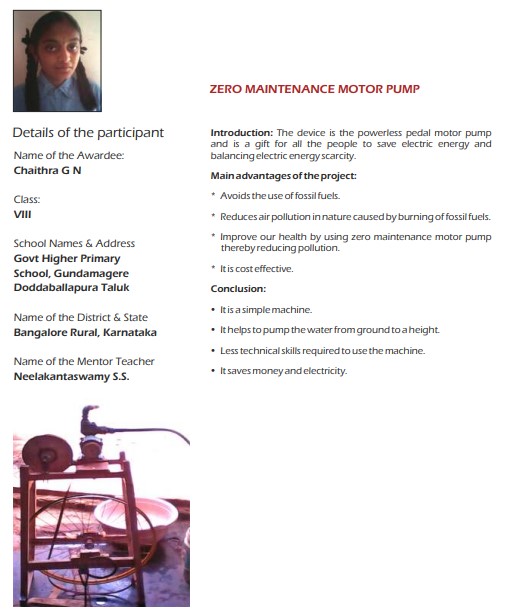 Details of the participant

Name of the Awardee:
Chaithra G N

Class:
VIII

School Names & Address
Govt Higher Primary School, Gundamagere Doddaballapura Taluk

Name of the District & State
Bangalore Rural, Karnataka

Name of the Mentor Teacher
Neelakantaswamy S.S.

ZERO MAINTENANCE MOTOR PUMP

Introduction: The device is the powerless pedal motor pump and is a gift for all the people to save electric energy and balancing electric energy scarcity.

Main advantages of the project:

* Avoids the use of fossil fuels.

* Reduces air pollution in nature caused by burning of fossil fuels.

* Improve our health by using zero maintenance motor pump thereby reducing pollution.

* It is cost effective.

Conclusion:

• It is a simple machine.

• It helps to pump the water from ground to a height.

• Less technical skills required to use the machine.

• It saves money and electricity.